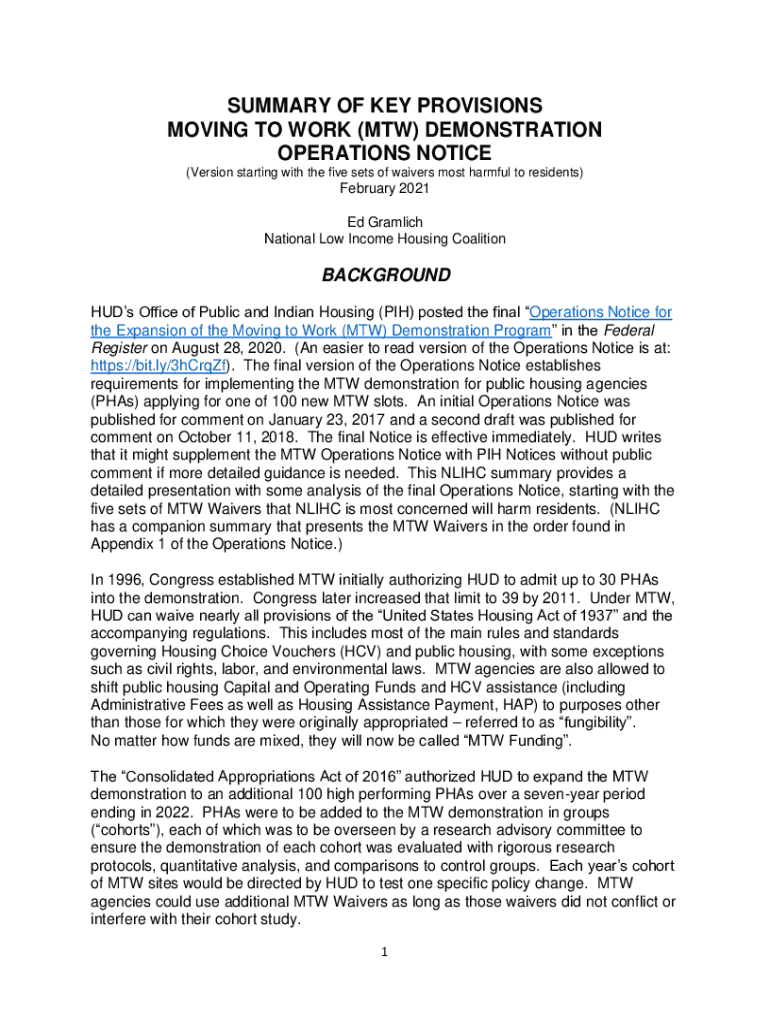 SUMMARY OF KEY PROVISIONS
MOVING TO WORK (MTW) DEMONSTRATION
OPERATIONS NOTICE
(Version starting with the five sets of waivers most harmful to residents)
February 2021

Ed Gramlich
National Low Income Housing Coalition

BACKGROUND

HUD's Office of Public and Indian Housing (PIH) posted the final "Operations Notice for the Expansion of the Moving to Work (MTW) Demonstration Program" in the Federal Register on August 28, 2020. (An easier to read version of the Operations Notice is at: https://bit.ly/3hCrqZf). The final version of the Operations Notice establishes requirements for implementing the MTW demonstration for public housing agencies (PHAs) applying for one of 100 new MTW slots. An initial Operations Notice was published for comment on January 23, 2017 and a second draft was published for comment on October 11, 2018. The final Notice is effective immediately. HUD writes that it might supplement the MTW Operations Notice with PIH Notices without public comment if more detailed guidance is needed. This NLIHC summary provides a detailed presentation with some analysis of the final Operations Notice, starting with the five sets of MTW Waivers that NLIHC is most concerned will harm residents. (NLIHC has a companion summary that presents the MTW Waivers in the order found in Appendix 1 of the Operations Notice.)

In 1996, Congress established MTW initially authorizing HUD to admit up to 30 PHAs into the demonstration. Congress later increased that limit to 39 by 2011. Under MTW, HUD can waive nearly all provisions of the "United States Housing Act of 1937" and the accompanying regulations. This includes most of the main rules and standards governing Housing Choice Vouchers (HCV) and public housing, with some exceptions such as civil rights, labor, and environmental laws. MTW agencies are also allowed to shift public housing Capital and Operating Funds and HCV assistance (including Administrative Fees as well as Housing Assistance Payment, HAP) to purposes other than those for which they were originally appropriated – referred to as "fungibility". No matter how funds are mixed, they will now be called "MTW Funding".

The "Consolidated Appropriations Act of 2016" authorized HUD to expand the MTW demonstration to an additional 100 high performing PHAs over a seven-year period ending in 2022. PHAs were to be added to the MTW demonstration in groups ("cohorts"), each of which was to be overseen by a research advisory committee to ensure the demonstration of each cohort was evaluated with rigorous research protocols, quantitative analysis, and comparisons to control groups. Each year's cohort of MTW sites would be directed by HUD to test one specific policy change. MTW agencies could use additional MTW Waivers as long as those waivers did not conflict or interfere with their cohort study.

1